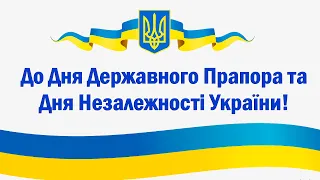 До Дня Державного Прапора та Дня Незалежності України!